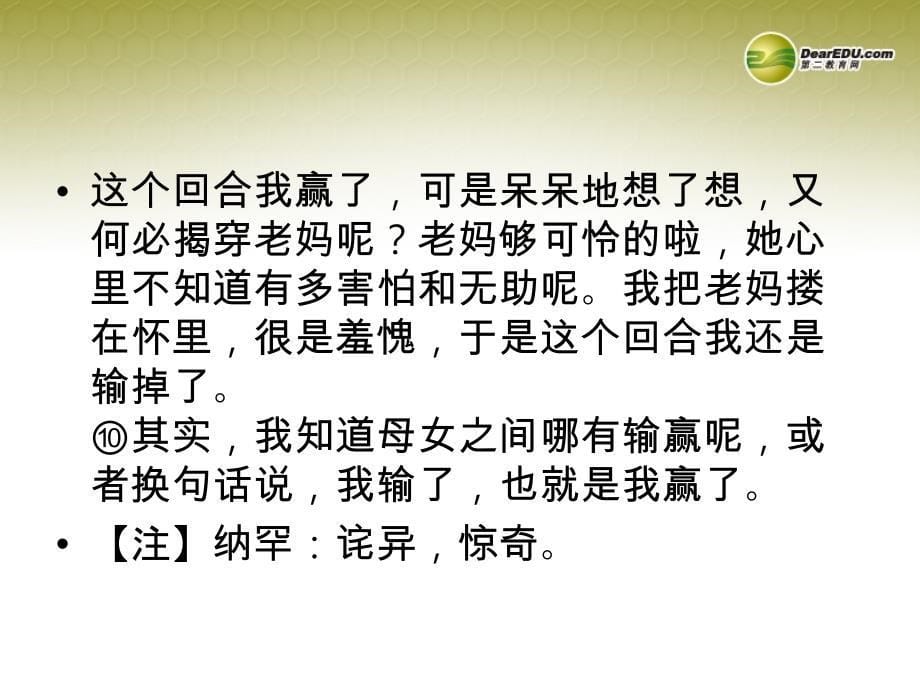 DearEDU.com
第二教育网

• 这个回合我赢了，可是呆呆地想了想，又何必揭穿老妈呢？老妈够可怜的啦，她心里不知道有多害怕和无助呢。我把老妈搂在怀里，很是羞愧，于是这个回合我还是输掉了。
⑩其实，我知道母女之间哪有输赢呢，或者换句话说，我输了，也就是我赢了。

• 【注】纳罕：诧异，惊奇。